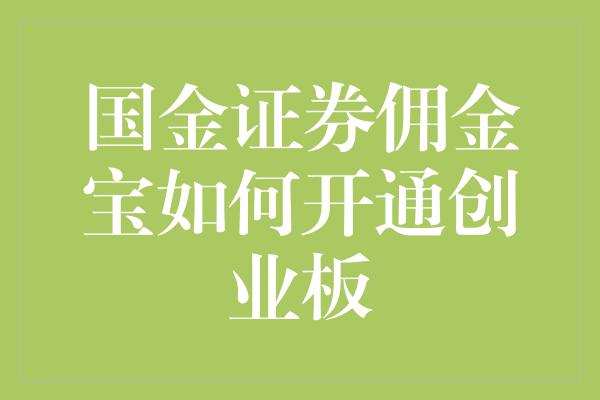 国金证券佣金宝如何开通创业板